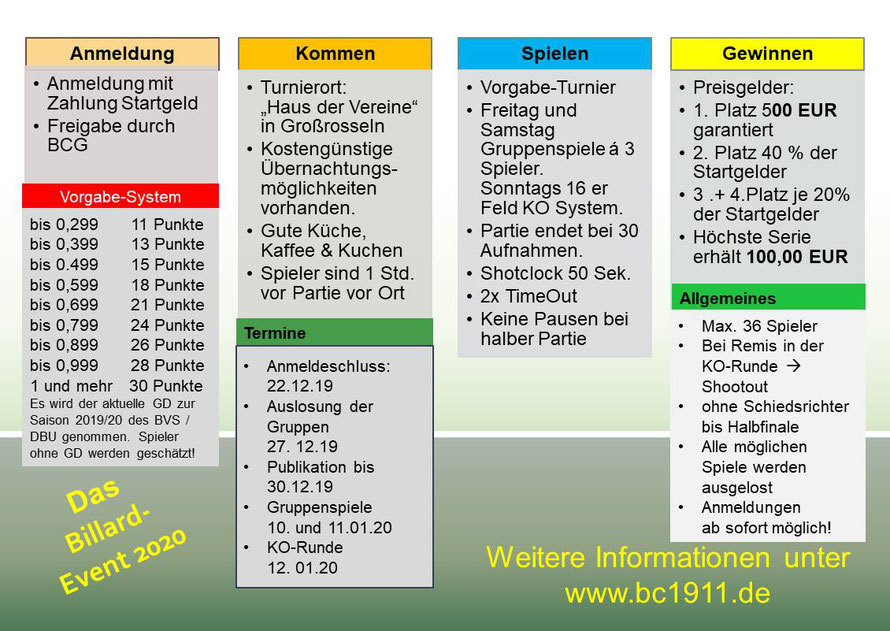 Anmeldung

• Anmeldung mit Zahlung Startgeld
• Freigabe durch BCG

Vorgabe-System

| | |
|---|---|
| bis 0,299 | 11 Punkte |
| bis 0,399 | 13 Punkte |
| bis 0.499 | 15 Punkte |
| bis 0,599 | 18 Punkte |
| bis 0,699 | 21 Punkte |
| bis 0,799 | 24 Punkte |
| bis 0,899 | 26 Punkte |
| bis 0,999 | 28 Punkte |
| 1 und mehr | 30 Punkte |

Es wird der aktuelle GD zur Saison 2019/20 des BVS / DBU genommen. Spieler ohne GD werden geschätzt!

Das Billard-Event 2020

Kommen

• Turnierort: „Haus der Vereine“ in Großrosseln
• Kostengünstige Übernachtungsmöglichkeiten vorhanden.
• Gute Küche, Kaffee & Kuchen
• Spieler sind 1 Std. vor Partie vor Ort

Termine

• Anmeldeschluss: 22.12.19
• Auslosung der Gruppen 27. 12.19
• Publikation bis 30.12.19
• Gruppenspiele 10. und 11.01.20
• KO-Runde 12. 01.20

Spielen

• Vorgabe-Turnier
• Freitag und Samstag Gruppenspiele á 3 Spieler. Sonntags 16 er Feld KO System.
• Partie endet bei 30 Aufnahmen.
• Shotclock 50 Sek.
• 2x TimeOut
• Keine Pausen bei halber Partie

Gewinnen

• Preisgelder:
• 1. Platz 500 EUR garantiert
• 2. Platz 40 % der Startgelder
• 3 .+ 4.Platz je 20% der Startgelder
• Höchste Serie erhält 100,00 EUR

Allgemeines

• Max. 36 Spieler
• Bei Remis in der KO-Runde → Shootout
• ohne Schiedsrichter bis Halbfinale
• Alle möglichen Spiele werden ausgelost
• Anmeldungen ab sofort möglich!

Weitere Informationen unter www.bc1911.de